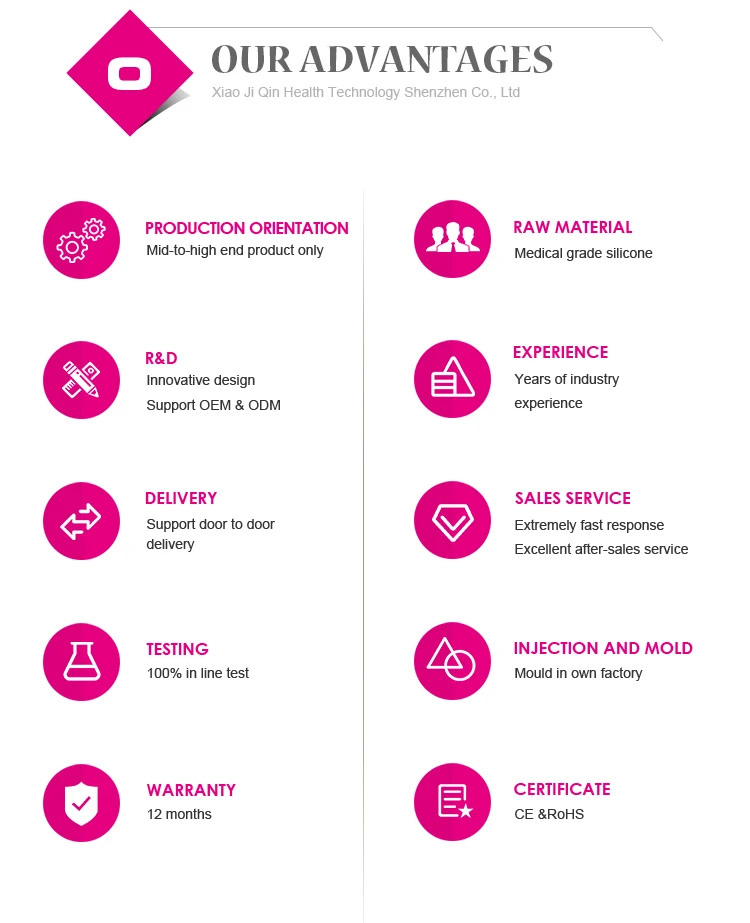 OUR ADVANTAGES
Xiao Ji Qin Health Technology Shenzhen Co., Ltd

PRODUCTION ORIENTATION
Mid-to-high end product only

R&D
Innovative design
Support OEM & ODM

DELIVERY
Support door to door delivery

TESTING
100% in line test

WARRANTY
12 months

RAW MATERIAL
Medical grade silicone

EXPERIENCE
Years of industry experience

SALES SERVICE
Extremely fast response
Excellent after-sales service

INJECTION AND MOLD
Mould in own factory

CERTIFICATE
CE &RoHS